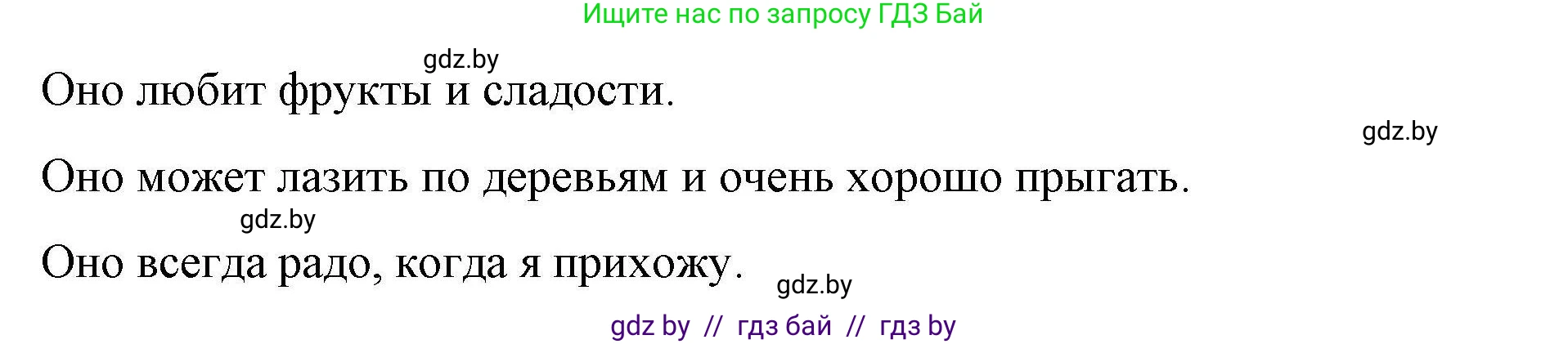 Ищите нас по запросу ГДЗ Бай

gdz.by

Оно любит фрукты и сладости.

gdz.by

Оно может лазить по деревьям и очень хорошо прыгать.

gdz.by

Оно всегда радо, когда я прихожу.

gdz.by

gdz by // гдз бай // гдз by